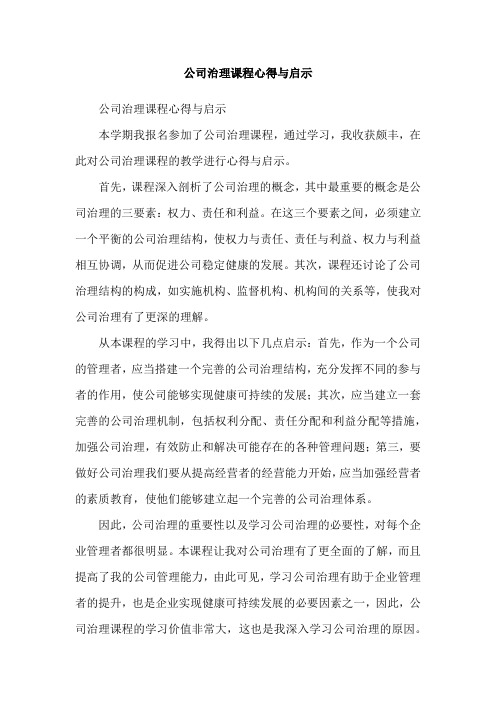 公司治理课程心得与启示

公司治理课程心得与启示

本学期我报名参加了公司治理课程，通过学习，我收获颇丰，在此对公司治理课程的教学进行心得与启示。

首先，课程深入剖析了公司治理的概念，其中最重要的概念是公司治理的三要素：权力、责任和利益。在这三个要素之间，必须建立一个平衡的公司治理结构，使权力与责任、责任与利益、权力与利益相互协调，从而促进公司稳定健康的发展。其次，课程还讨论了公司治理结构的构成，如实施机构、监督机构、机构间的关系等，使我对公司治理有了更深的理解。

从本课程的学习中，我得出以下几点启示：首先，作为一个公司的管理者，应当搭建一个完善的公司治理结构，充分发挥不同的参与者的作用，使公司能够实现健康可持续的发展；其次，应当建立一套完善的公司治理机制，包括权利分配、责任分配和利益分配等措施，加强公司治理，有效防止和解决可能存在的各种管理问题；第三，要做好公司治理我们要从提高经营者的经营能力开始，应当加强经营者的素质教育，使他们能够建立起一个完善的公司治理体系。

因此，公司治理的重要性以及学习公司治理的必要性，对每个企业管理者都很明显。本课程让我对公司治理有了更全面的了解，而且提高了我的公司管理能力，由此可见，学习公司治理有助于企业管理者的提升，也是企业实现健康可持续发展的必要因素之一，因此，公司治理课程的学习价值非常大，这也是我深入学习公司治理的原因。